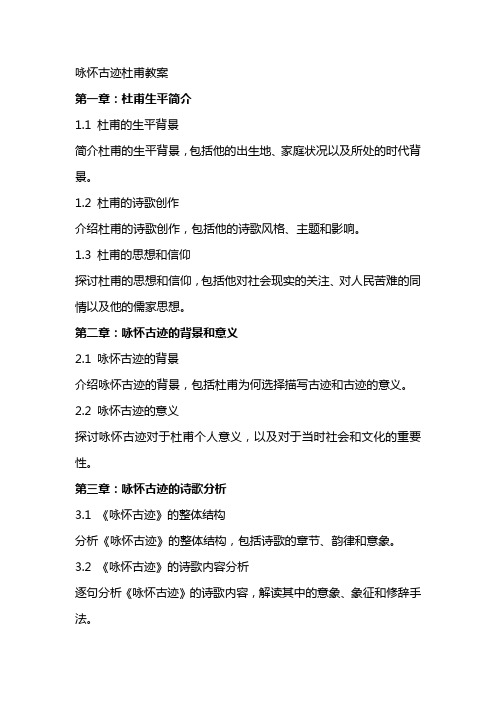 咏怀古迹杜甫教案

第一章：杜甫生平简介

1.1 杜甫的生平背景

简介杜甫的生平背景，包括他的出生地、家庭状况以及所处的时代背景。

1.2 杜甫的诗歌创作

介绍杜甫的诗歌创作，包括他的诗歌风格、主题和影响。

1.3 杜甫的思想和信仰

探讨杜甫的思想和信仰，包括他对社会现实的关注、对人民苦难的同情以及他的儒家思想。

第二章：咏怀古迹的背景和意义

2.1 咏怀古迹的背景

介绍咏怀古迹的背景，包括杜甫为何选择描写古迹和古迹的意义。

2.2 咏怀古迹的意义

探讨咏怀古迹对于杜甫个人意义，以及对于当时社会和文化的重要性。

第三章：咏怀古迹的诗歌分析

3.1 《咏怀古迹》的整体结构

分析《咏怀古迹》的整体结构，包括诗歌的章节、韵律和意象。

3.2 《咏怀古迹》的诗歌内容分析

逐句分析《咏怀古迹》的诗歌内容，解读其中的意象、象征和修辞手法。